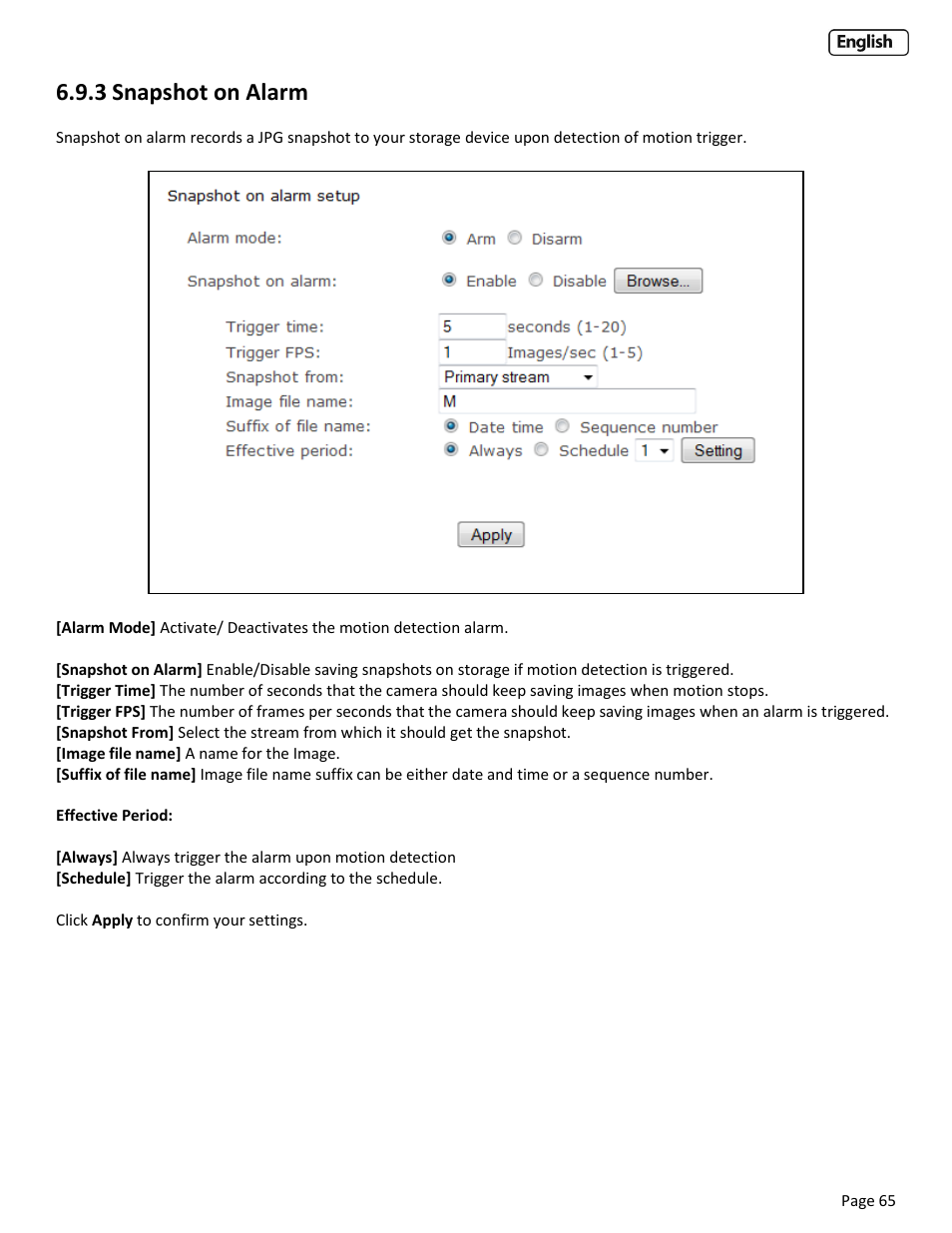 English

6.9.3 Snapshot on Alarm

Snapshot on alarm records a JPG snapshot to your storage device upon detection of motion trigger.

Snapshot on alarm setup

Alarm mode: Arm Disarm

Snapshot on alarm: Enable Disable Browse...

Trigger time: 5 seconds (1-20)
Trigger FPS: 1 Images/sec (1-5)
Snapshot from: Primary stream
Image file name: M
Suffix of file name: Date time Sequence number
Effective period: Always Schedule 1 Setting

Apply

[Alarm Mode] Activate/ Deactivates the motion detection alarm.

[Snapshot on Alarm] Enable/Disable saving snapshots on storage if motion detection is triggered.
[Trigger Time] The number of seconds that the camera should keep saving images when motion stops.
[Trigger FPS] The number of frames per seconds that the camera should keep saving images when an alarm is triggered.
[Snapshot From] Select the stream from which it should get the snapshot.
[Image file name] A name for the Image.
[Suffix of file name] Image file name suffix can be either date and time or a sequence number.

Effective Period:

[Always] Always trigger the alarm upon motion detection
[Schedule] Trigger the alarm according to the schedule.

Click Apply to confirm your settings.

Page 65